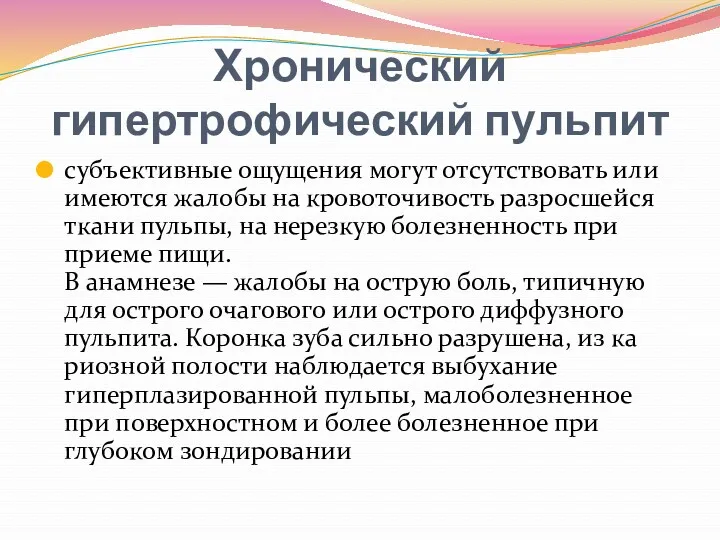 Хронический гипертрофический пульпит

субъективные ощущения могут отсутствовать или имеются жалобы на кровоточивость разросшейся ткани пульпы, на нерезкую болезненность при приеме пищи.
В анамнезе — жалобы на острую боль, типичную для острого очагового или острого диффузного пульпита. Коронка зуба сильно разрушена, из ка риозной полости наблюдается выбухание гиперплазированной пульпы, малоболезненное при поверхностном и более болезненное при глубоком зондировании